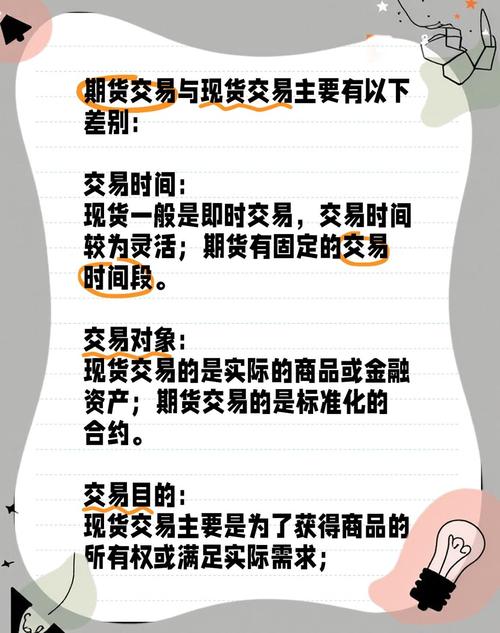 期货交易与现货交易主要有以下差别：

交易时间：
现货一般是即时交易，交易时间较为灵活；期货有固定的交易时间段。

交易对象：
现货交易的是实际的商品或金融资产；期货交易的是标准化的合约。

交易目的：
现货交易主要是为了获得商品的所有权或满足实际需求；